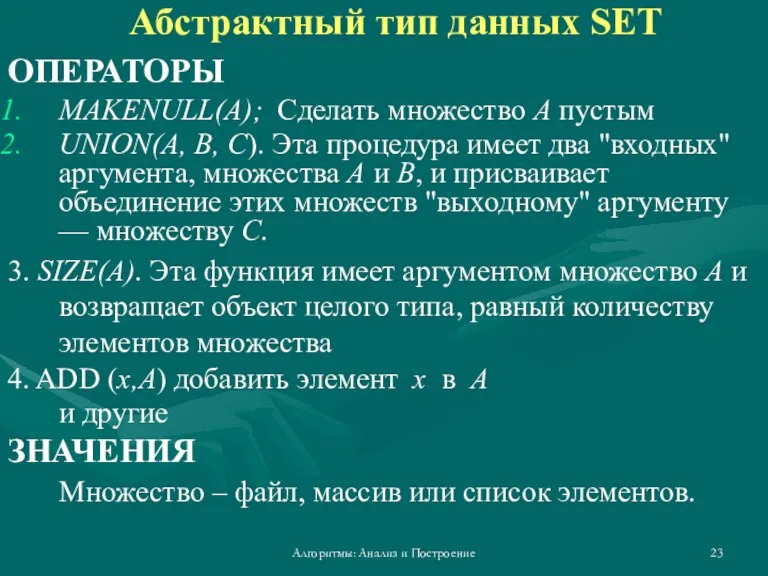 Абстрактный тип данных SET

ОПЕРАТОРЫ

1. MAKENULL(A); Сделать множество A пустым
2. UNION(A, B, C). Эта процедура имеет два "входных" аргумента, множества A и B, и присваивает объединение этих множеств "выходному" аргументу — множеству C.

3. SIZE(A). Эта функция имеет аргументом множество A и возвращает объект целого типа, равный количеству элементов множества

4. ADD (x,A) добавить элемент x в A
и другие

ЗНАЧЕНИЯ

Множество – файл, массив или список элементов.

Алгоритмы: Анализ и Построение

23